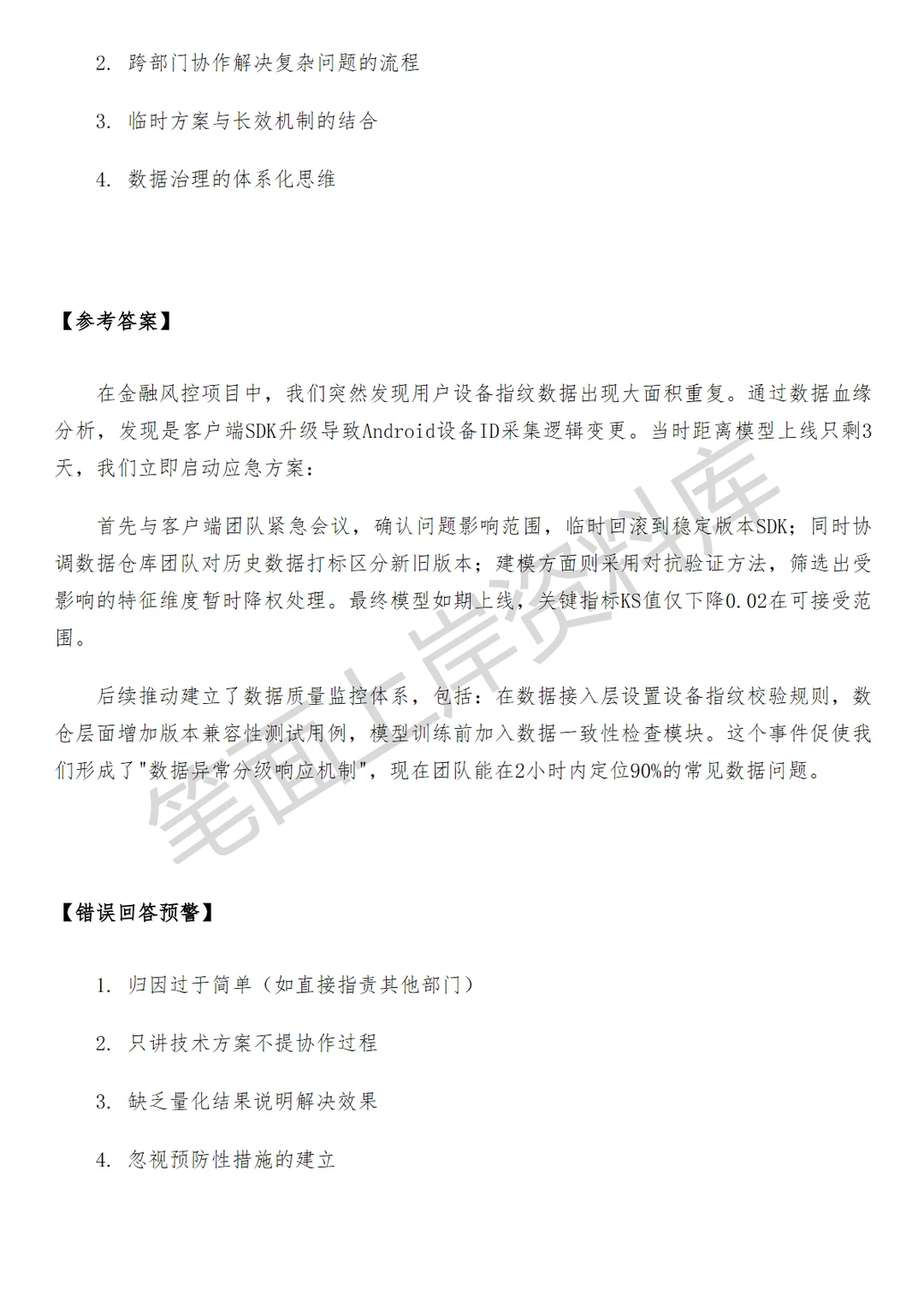 2. 跨部门协作解决复杂问题的流程

3. 临时方案与长效机制的结合

4. 数据治理的体系化思维

【参考答案】

在金融风控项目中，我们突然发现用户设备指纹数据出现大面积重复。通过数据血缘分析，发现是客户端SDK升级导致Android设备ID采集逻辑变更。当时距离模型上线只剩3天，我们立即启动应急方案：

首先与客户端团队紧急会议，确认问题影响范围，临时回滚到稳定版本SDK；同时协调数据仓库团队对历史数据打标区分新旧版本；建模方面则采用对抗验证方法，筛选出受影响的特征维度暂时降权处理。最终模型如期上线，关键指标KS值仅下降0.02在可接受范围。

后续推动建立了数据质量监控体系，包括：在数据接入层设置设备指纹校验规则，数仓层面增加版本兼容性测试用例，模型训练前加入数据一致性检查模块。这个事件促使我们形成了"数据异常分级响应机制"，现在团队能在2小时内定位90%的常见数据问题。

笔面上岸资料库

【错误回答预警】

1. 归因过于简单（如直接指责其他部门）

2. 只讲技术方案不提协作过程

3. 缺乏量化结果说明解决效果

4. 忽视预防性措施的建立